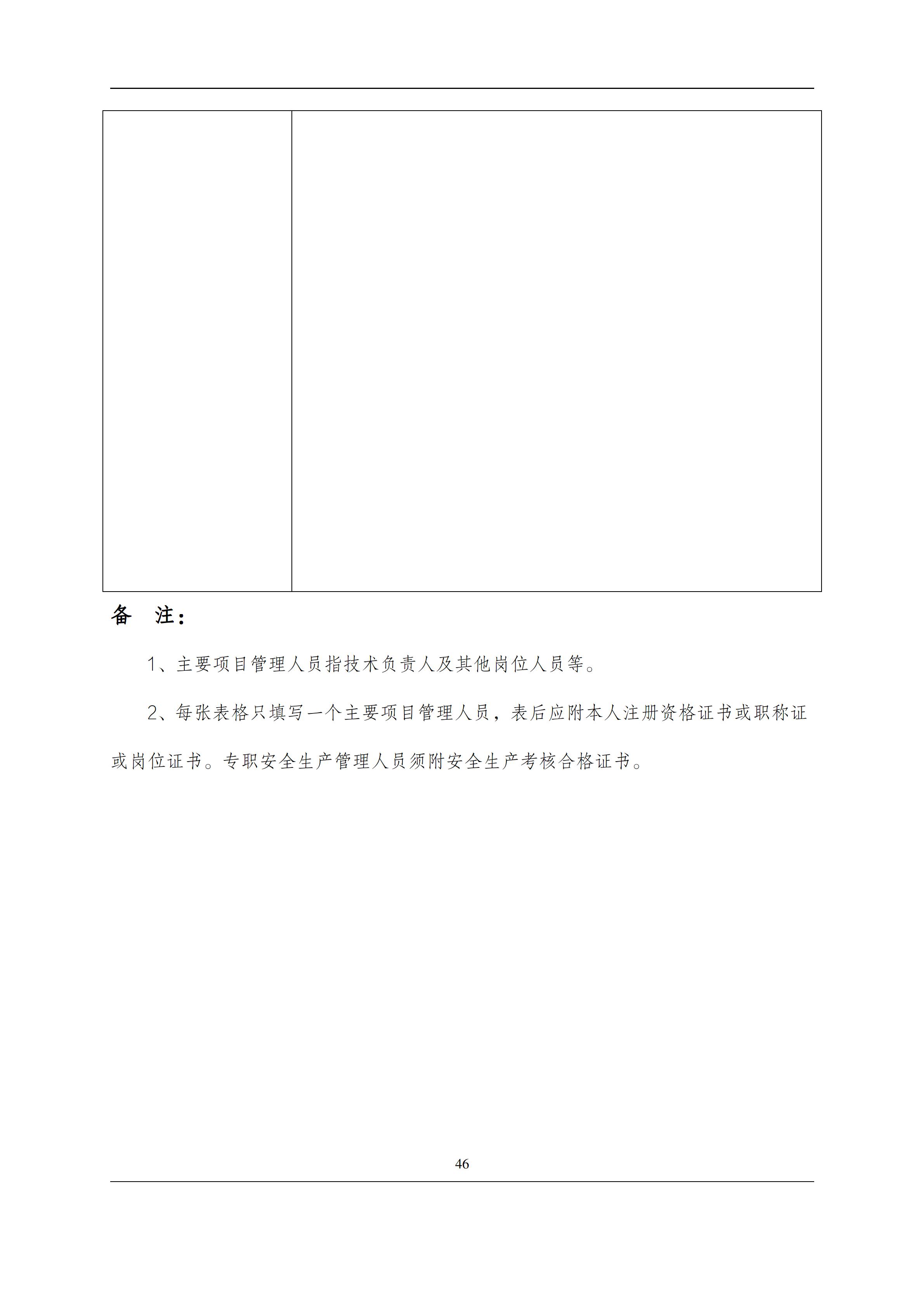 备　注：

1、主要项目管理人员指技术负责人及其他岗位人员等。

2、每张表格只填写一个主要项目管理人员，表后应附本人注册资格证书或职称证或岗位证书。专职安全生产管理人员须附安全生产考核合格证书。

46